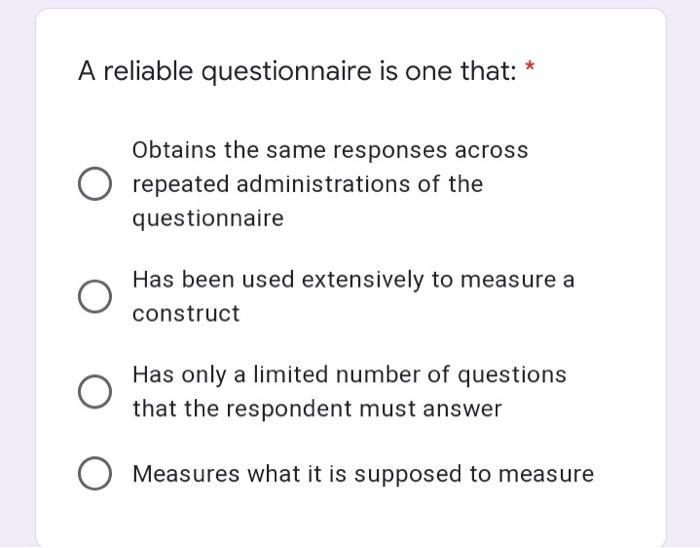 A reliable questionnaire is one that: *

Obtains the same responses across repeated administrations of the questionnaire

Has been used extensively to measure a construct

Has only a limited number of questions that the respondent must answer

Measures what it is supposed to measure